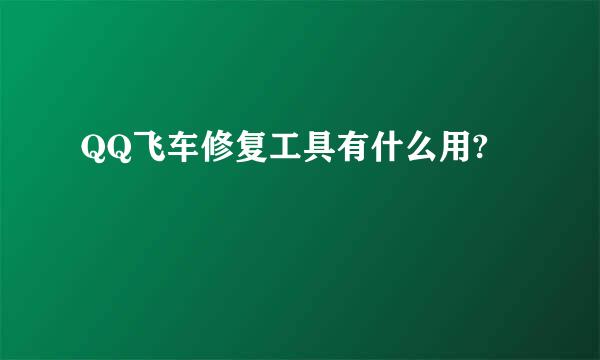 QQ飞车修复工具有什么用?